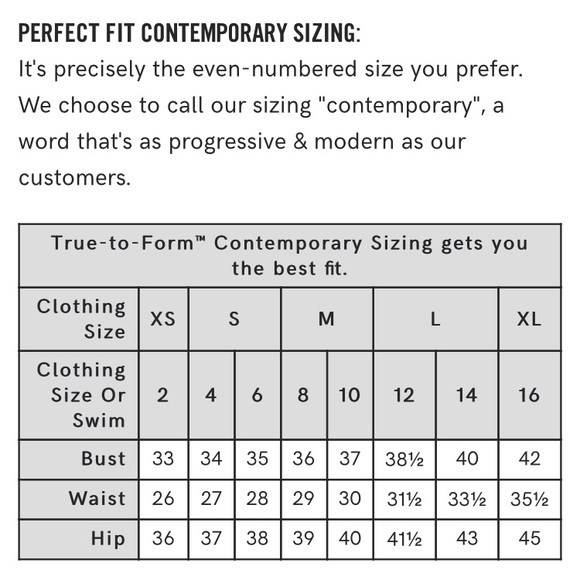 PERFECT FIT CONTEMPORARY SIZING:

It's precisely the even-numbered size you prefer. We choose to call our sizing "contemporary", a word that's as progressive & modern as our customers.

| True-to-Form™ Contemporary Sizing gets you the best fit. | | | | | | | | |
|---|---|---|---|---|---|---|---|---|
| Clothing Size | XS | S | | M | | L | | XL |
| Clothing Size Or Swim | 2 | 4 | 6 | 8 | 10 | 12 | 14 | 16 |
| Bust | 33 | 34 | 35 | 36 | 37 | 38½ | 40 | 42 |
| Waist | 26 | 27 | 28 | 29 | 30 | 31½ | 33½ | 35½ |
| Hip | 36 | 37 | 38 | 39 | 40 | 41½ | 43 | 45 |